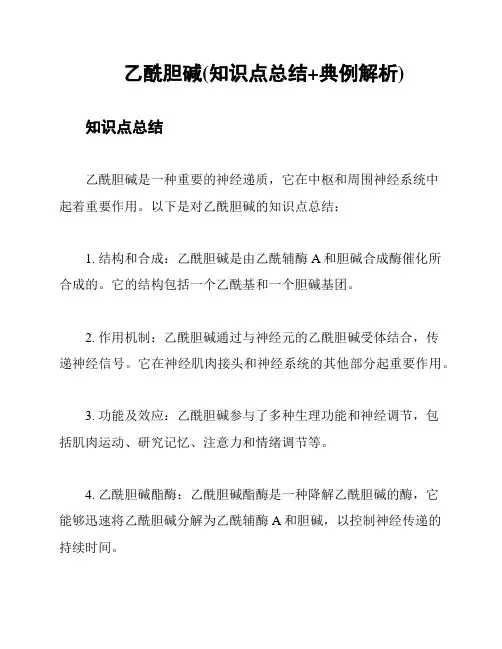 乙酰胆碱(知识点总结+典例解析)

知识点总结

乙酰胆碱是一种重要的神经递质，它在中枢和周围神经系统中起着重要作用。以下是对乙酰胆碱的知识点总结：

1. 结构和合成：乙酰胆碱是由乙酰辅酶 A 和胆碱合成酶催化所合成的。它的结构包括一个乙酰基和一个胆碱基团。

2. 作用机制：乙酰胆碱通过与神经元的乙酰胆碱受体结合，传递神经信号。它在神经肌肉接头和神经系统的其他部分起重要作用。

3. 功能及效应：乙酰胆碱参与了多种生理功能和神经调节，包括肌肉运动、研究记忆、注意力和情绪调节等。

4. 乙酰胆碱酯酶：乙酰胆碱酯酶是一种降解乙酰胆碱的酶，它能够迅速将乙酰胆碱分解为乙酰辅酶 A 和胆碱，以控制神经传递的持续时间。